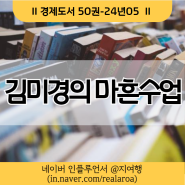 II 경제도서 50권-24년05 II

김미경의 마흔수업

네이버 인플루언서 @지여행
(in.naver.com/realaroa)